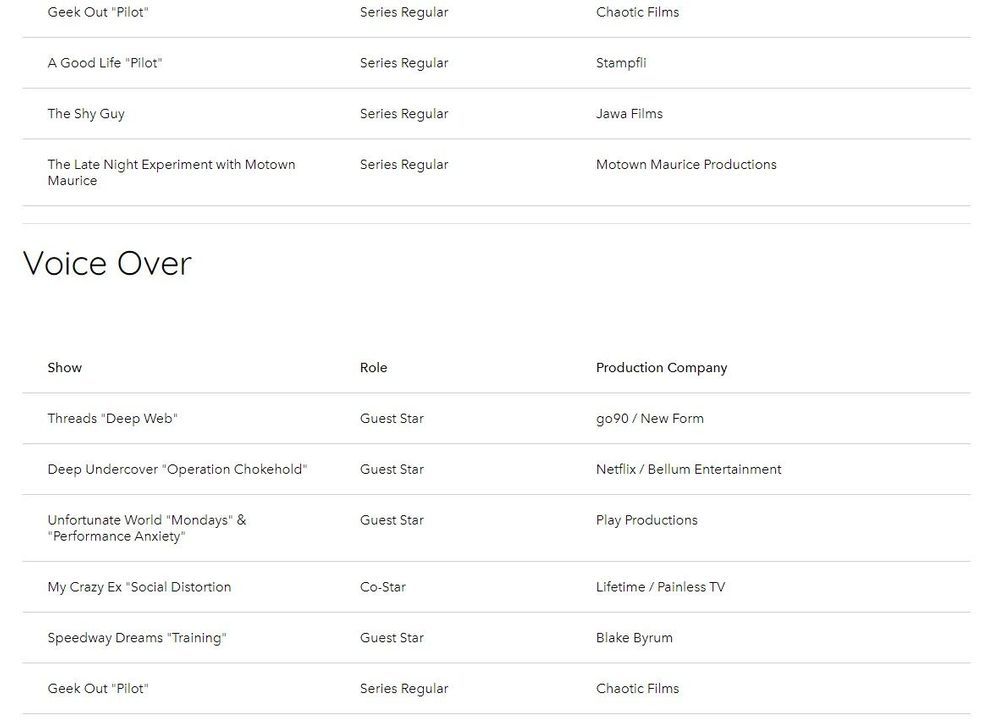 | | | |
|---|---|---|
| Geek Out "Pilot" | Series Regular | Chaotic Films |
| A Good Life "Pilot" | Series Regular | Stampfli |
| The Shy Guy | Series Regular | Jawa Films |
| The Late Night Experiment with Motown Maurice | Series Regular | Motown Maurice Productions |

Voice Over

| Show | Role | Production Company |
|---|---|---|
| Threads "Deep Web" | Guest Star | go90 / New Form |
| Deep Undercover "Operation Chokehold" | Guest Star | Netflix / Bellum Entertainment |
| Unfortunate World "Mondays" & "Performance Anxiety" | Guest Star | Play Productions |
| My Crazy Ex "Social Distortion | Co-Star | Lifetime / Painless TV |
| Speedway Dreams "Training" | Guest Star | Blake Byrum |
| Geek Out "Pilot" | Series Regular | Chaotic Films |